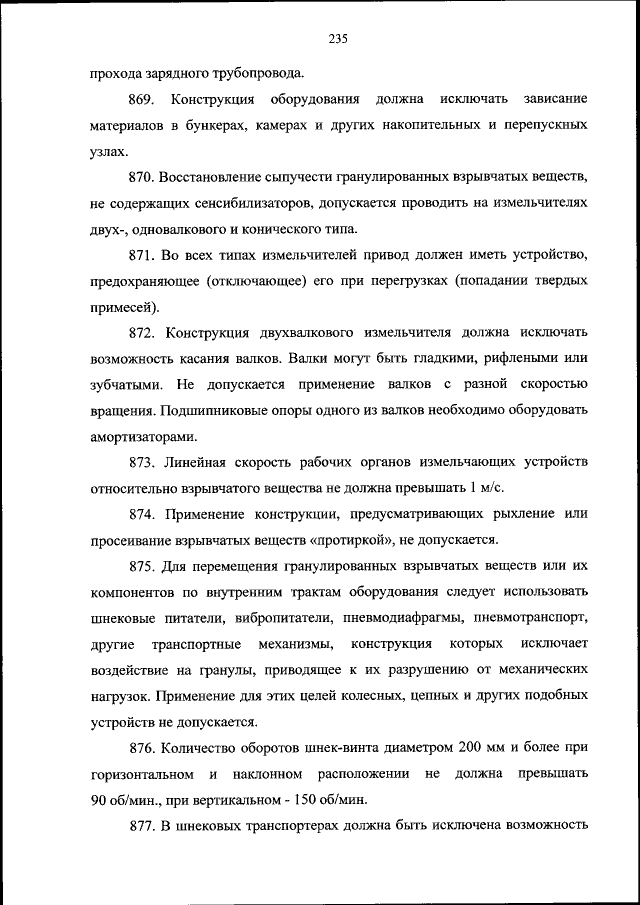 235

прохода зарядного трубопровода.

869. Конструкция оборудования должна исключать зависание материалов в бункерах, камерах и других накопительных и перепускных узлах.

870. Восстановление сыпучести гранулированных взрывчатых веществ, не содержащих сенсибилизаторов, допускается проводить на измельчителях двух-, одновалкового и конического типа.

871. Во всех типах измельчителей привод должен иметь устройство, предохраняющее (отключающее) его при перегрузках (попадании твердых примесей).

872. Конструкция двухвалкового измельчителя должна исключать возможность касания валков. Валки могут быть гладкими, рифлеными или зубчатыми. Не допускается применение валков с разной скоростью вращения. Подшипниковые опоры одного из валков необходимо оборудовать амортизаторами.

873. Линейная скорость рабочих органов измельчающих устройств относительно взрывчатого вещества не должна превышать 1 м/с.

874. Применение конструкции, предусматривающих рыхление или просеивание взрывчатых веществ «протиркой», не допускается.

875. Для перемещения гранулированных взрывчатых веществ или их компонентов по внутренним трактам оборудования следует использовать шнековые питатели, вибропитатели, пневмодиафрагмы, пневмотранспорт, другие транспортные механизмы, конструкция которых исключает воздействие на гранулы, приводящее к их разрушению от механических нагрузок. Применение для этих целей колесных, цепных и других подобных устройств не допускается.

876. Количество оборотов шнек-винта диаметром 200 мм и более при горизонтальном и наклонном расположении не должна превышать 90 об/мин., при вертикальном - 150 об/мин.

877. В шнековых транспортерах должна быть исключена возможность